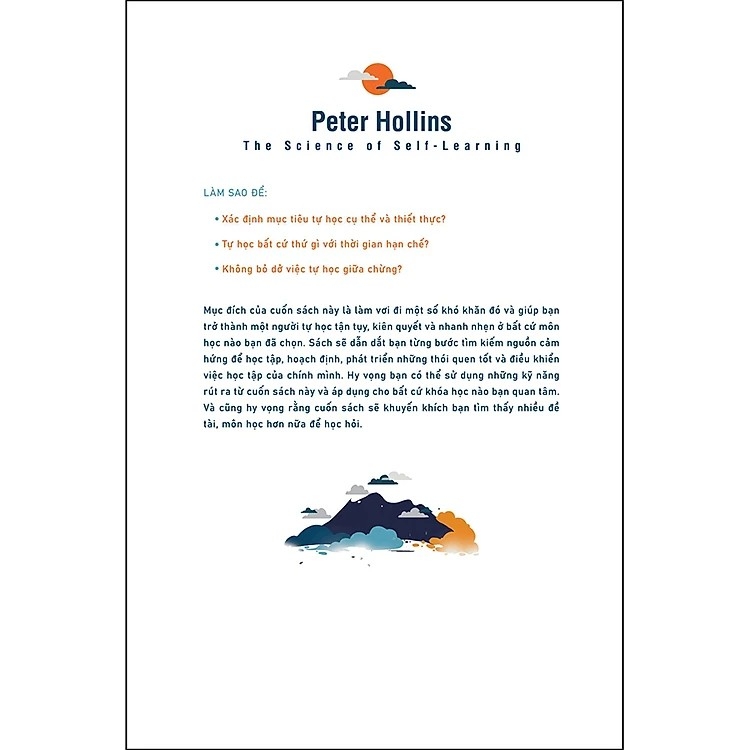 Peter Hollins

The Science of Self-Learning

LÀM SAO ĐỂ:

• Xác định mục tiêu tự học cụ thể và thiết thực?

• Tự học bất cứ thứ gì với thời gian hạn chế?

• Không bỏ dở việc tự học giữa chừng?

Mục đích của cuốn sách này là làm vơi đi một số khó khăn đó và giúp bạn trở thành một người tự học tận tụy, kiên quyết và nhanh nhẹn ở bất cứ môn học nào bạn đã chọn. Sách sẽ dẫn dắt bạn từng bước tìm kiếm nguồn cảm hứng để học tập, hoạch định, phát triển những thói quen tốt và điều khiển việc học tập của chính mình. Hy vọng bạn có thể sử dụng những kỹ năng rút ra từ cuốn sách này và áp dụng cho bất cứ khóa học nào bạn quan tâm. Và cũng hy vọng rằng cuốn sách sẽ khuyến khích bạn tìm thấy nhiều đề tài, môn học hơn nữa để học hỏi.